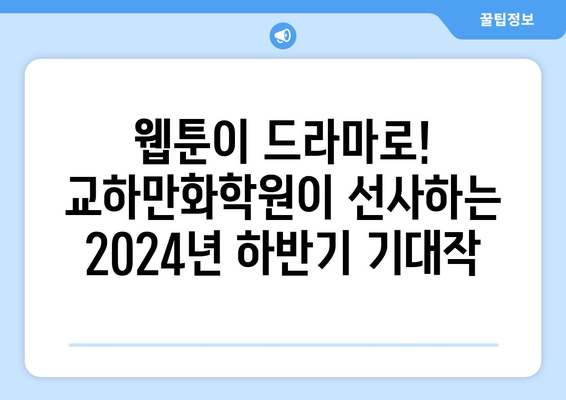 꿀팁정보

웹툰이 드라마로! 교하만화학원이 선사하는 2024년 하반기 기대작